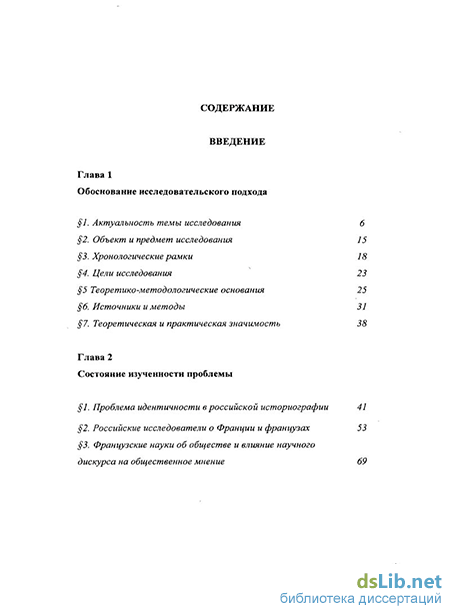 СОДЕРЖАНИЕ

ВВЕДЕНИЕ

Глава 1
Обоснование исследовательского подхода

§1. Актуальность темы исследования 6
§2. Объект и предмет исследования 15
§3. Хронологические рамки 18
§4. Цели исследования 23
§5 Теоретико-методологические основания 25
§6. Источники и методы 31
§7. Теоретическая и практическая значимость 38

Глава 2
Состояние изученности проблемы

§1. Проблема идентичности в российской историографии 41
§2. Российские исследователи о Франции и французах 53
§3. Французские науки об обществе и влияние научного дискурса на общественное мнение 69

dsLib.net
библиотека диссертаций